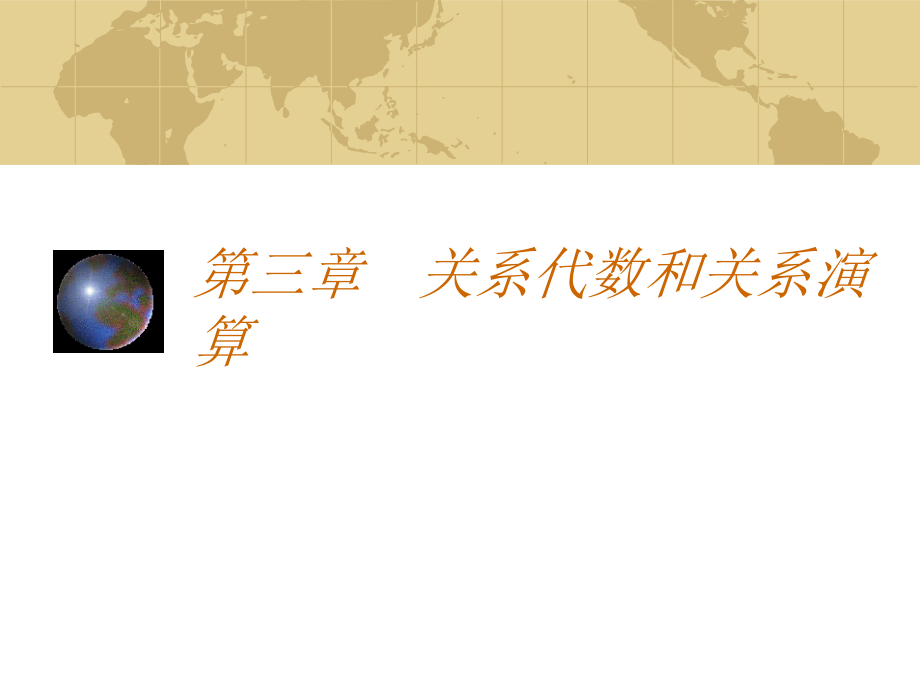 第三章　关系代数和关系演算